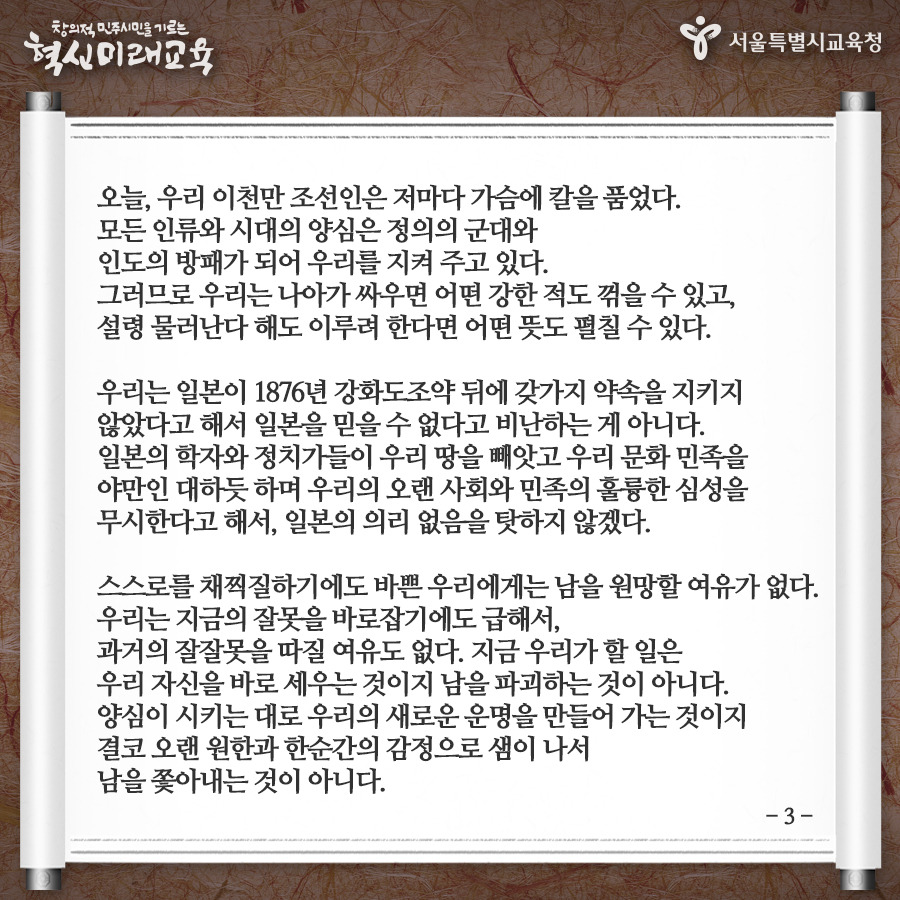 창의적 민주시민을 기르는
혁신미래교육

서울특별시교육청

오늘, 우리 이천만 조선인은 저마다 가슴에 칼을 품었다. 모든 인류와 시대의 양심은 정의의 군대와 인도의 방패가 되어 우리를 지켜 주고 있다. 그러므로 우리는 나아가 싸우면 어떤 강한 적도 꺾을 수 있고, 설령 물러난다 해도 이루려 한다면 어떤 뜻도 펼칠 수 있다.

우리는 일본이 1876년 강화도조약 뒤에 갖가지 약속을 지키지 않았다고 해서 일본을 믿을 수 없다고 비난하는 게 아니다. 일본의 학자와 정치가들이 우리 땅을 빼앗고 우리 문화 민족을 야만인 대하듯 하며 우리의 오랜 사회와 민족의 훌륭한 심성을 무시한다고 해서, 일본의 의리 없음을 탓하지 않겠다.

스스로를 채찍질하기에도 바쁜 우리에게는 남을 원망할 여유가 없다. 우리는 지금의 잘못을 바로잡기에도 급해서, 과거의 잘잘못을 따질 여유도 없다. 지금 우리가 할 일은 우리 자신을 바로 세우는 것이지 남을 파괴하는 것이 아니다. 양심이 시키는 대로 우리의 새로운 운명을 만들어 가는 것이지 결코 오랜 원한과 한순간의 감정으로 샘이 나서 남을 쫓아내는 것이 아니다.

- 3 -